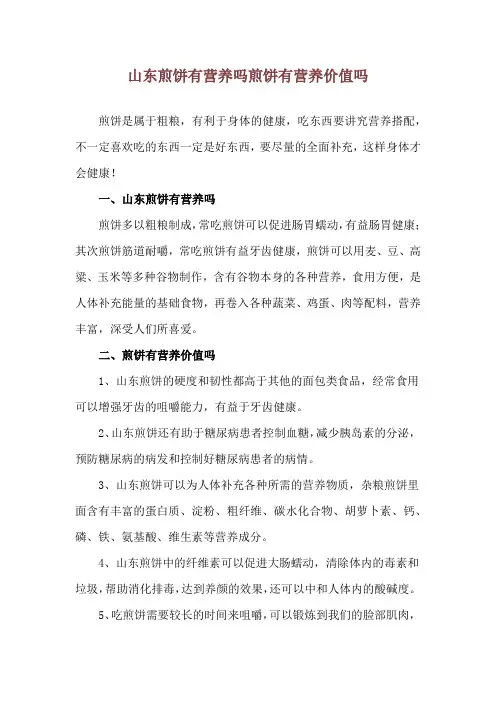 山东煎饼有营养吗煎饼有营养价值吗

煎饼是属于粗粮，有利于身体的健康，吃东西要讲究营养搭配，不一定喜欢吃的东西一定是好东西，要尽量的全面补充，这样身体才会健康！

一、山东煎饼有营养吗

煎饼多以粗粮制成，常吃煎饼可以促进肠胃蠕动，有益肠胃健康；其次煎饼筋道耐嚼，常吃煎饼有益牙齿健康，煎饼可以用麦、豆、高粱、玉米等多种谷物制作，含有谷物本身的各种营养，食用方便，是人体补充能量的基础食物，再卷入各种蔬菜、鸡蛋、肉等配料，营养丰富，深受人们所喜爱。

二、煎饼有营养价值吗

1、山东煎饼的硬度和韧性都高于其他的面包类食品，经常食用可以增强牙齿的咀嚼能力，有益于牙齿健康。

2、山东煎饼还有助于糖尿病患者控制血糖，减少胰岛素的分泌，预防糖尿病的病发和控制好糖尿病患者的病情。

3、山东煎饼可以为人体补充各种所需的营养物质，杂粮煎饼里面含有丰富的蛋白质、淀粉、粗纤维、碳水化合物、胡萝卜素、钙、磷、铁、氨基酸、维生素等营养成分。

4、山东煎饼中的纤维素可以促进大肠蠕动，清除体内的毒素和垃圾，帮助消化排毒，达到养颜的效果，还可以中和人体内的酸碱度。

5、吃煎饼需要较长的时间来咀嚼，可以锻炼到我们的脸部肌肉，